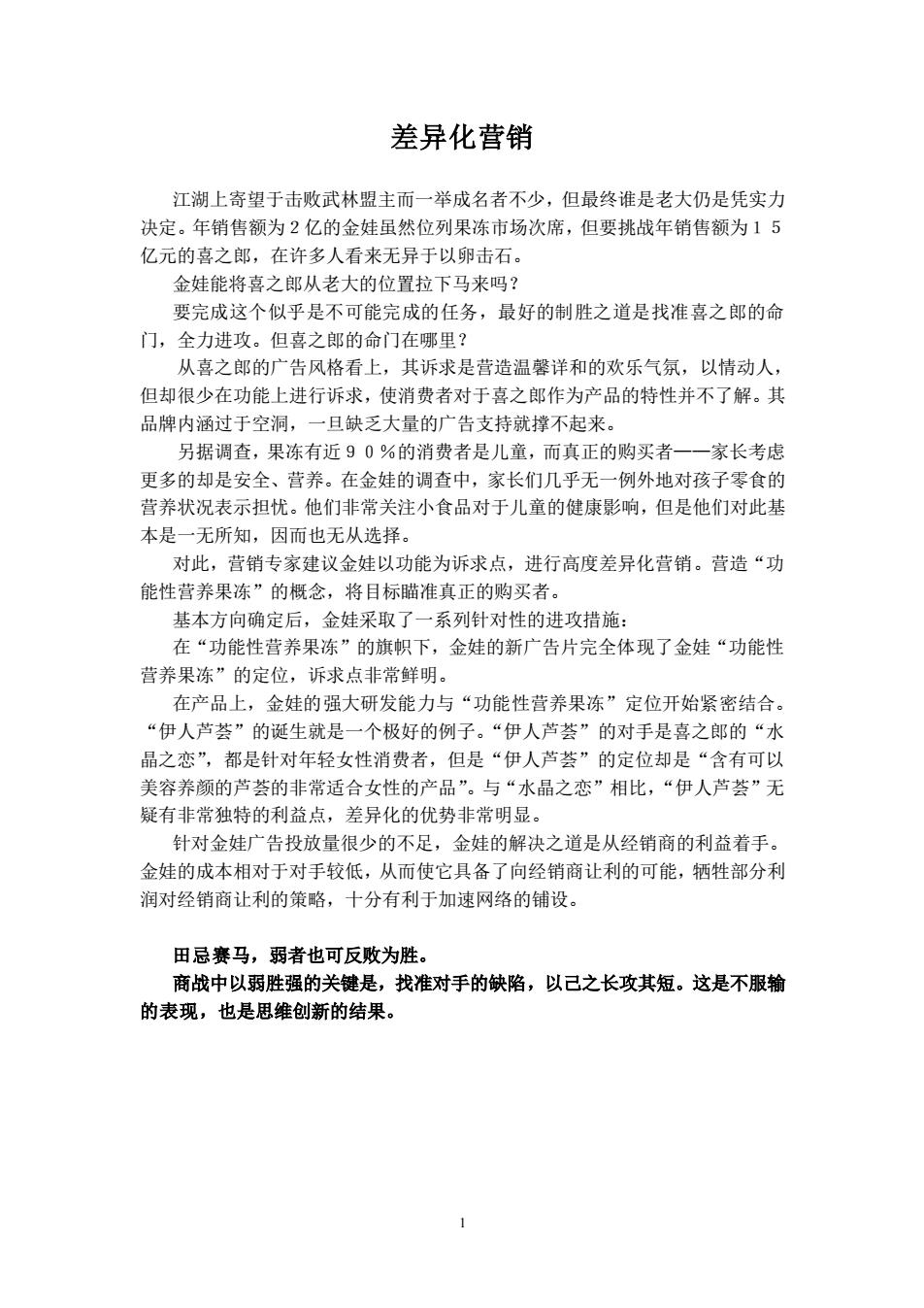 差异化营销

江湖上寄望于击败武林盟主而一举成名者不少，但最终谁是老大仍是凭实力决定。年销售额为2亿的金娃虽然位列果冻市场次席，但要挑战年销售额为１５亿元的喜之郎，在许多人看来无异于以卵击石。

金娃能将喜之郎从老大的位置拉下马来吗？

要完成这个似乎是不可能完成的任务，最好的制胜之道是找准喜之郎的命门，全力进攻。但喜之郎的命门在哪里？

从喜之郎的广告风格看上，其诉求是营造温馨详和的欢乐气氛，以情动人，但却很少在功能上进行诉求，使消费者对于喜之郎作为产品的特性并不了解。其品牌内涵过于空洞，一旦缺乏大量的广告支持就撑不起来。

另据调查，果冻有近９０％的消费者是儿童，而真正的购买者——家长考虑更多的却是安全、营养。在金娃的调查中，家长们几乎无一例外地对孩子零食的营养状况表示担忧。他们非常关注小食品对于儿童的健康影响，但是他们对此基本是一无所知，因而也无从选择。

对此，营销专家建议金娃以功能为诉求点，进行高度差异化营销。营造“功能性营养果冻”的概念，将目标瞄准真正的购买者。

基本方向确定后，金娃采取了一系列针对性的进攻措施：

在“功能性营养果冻”的旗帜下，金娃的新广告片完全体现了金娃“功能性营养果冻”的定位，诉求点非常鲜明。

在产品上，金娃的强大研发能力与“功能性营养果冻”定位开始紧密结合。“伊人芦荟”的诞生就是一个极好的例子。“伊人芦荟”的对手是喜之郎的“水晶之恋”，都是针对年轻女性消费者，但是“伊人芦荟”的定位却是“含有可以美容养颜的芦荟的非常适合女性的产品”。与“水晶之恋”相比，“伊人芦荟”无疑有非常独特的利益点，差异化的优势非常明显。

针对金娃广告投放量很少的不足，金娃的解决之道是从经销商的利益着手。金娃的成本相对于对手较低，从而使它具备了向经销商让利的可能，牺牲部分利润对经销商让利的策略，十分有利于加速网络的铺设。

田忌赛马，弱者也可反败为胜。

商战中以弱胜强的关键是，找准对手的缺陷，以己之长攻其短。这是不服输的表现，也是思维创新的结果。

1